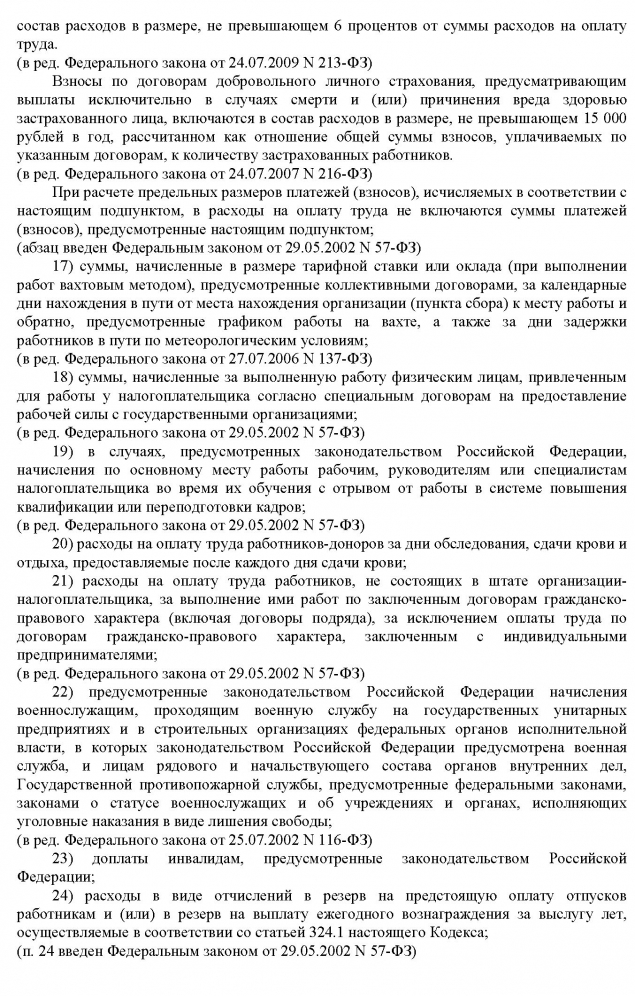 состав расходов в размере, не превышающем 6 процентов от суммы расходов на оплату труда.
(в ред. Федерального закона от 24.07.2009 N 213-ФЗ)

Взносы по договорам добровольного личного страхования, предусматривающим выплаты исключительно в случаях смерти и (или) причинения вреда здоровью застрахованного лица, включаются в состав расходов в размере, не превышающем 15 000 рублей в год, рассчитанном как отношение общей суммы взносов, уплачиваемых по указанным договорам, к количеству застрахованных работников.
(в ред. Федерального закона от 24.07.2007 N 216-ФЗ)

При расчете предельных размеров платежей (взносов), исчисляемых в соответствии с настоящим подпунктом, в расходы на оплату труда не включаются суммы платежей (взносов), предусмотренные настоящим подпунктом;
(абзац введен Федеральным законом от 29.05.2002 N 57-ФЗ)

17) суммы, начисленные в размере тарифной ставки или оклада (при выполнении работ вахтовым методом), предусмотренные коллективными договорами, за календарные дни нахождения в пути от места нахождения организации (пункта сбора) к месту работы и обратно, предусмотренные графиком работы на вахте, а также за дни задержки работников в пути по метеорологическим условиям;
(в ред. Федерального закона от 27.07.2006 N 137-ФЗ)

18) суммы, начисленные за выполненную работу физическим лицам, привлеченным для работы у налогоплательщика согласно специальным договорам на предоставление рабочей силы с государственными организациями;
(в ред. Федерального закона от 29.05.2002 N 57-ФЗ)

19) в случаях, предусмотренных законодательством Российской Федерации, начисления по основному месту работы рабочим, руководителям или специалистам налогоплательщика во время их обучения с отрывом от работы в системе повышения квалификации или переподготовки кадров;
(в ред. Федерального закона от 29.05.2002 N 57-ФЗ)

20) расходы на оплату труда работников-доноров за дни обследования, сдачи крови и отдыха, предоставляемые после каждого дня сдачи крови;

21) расходы на оплату труда работников, не состоящих в штате организации-налогоплательщика, за выполнение ими работ по заключенным договорам гражданско-правового характера (включая договоры подряда), за исключением оплаты труда по договорам гражданско-правового характера, заключенным с индивидуальными предпринимателями;
(в ред. Федерального закона от 29.05.2002 N 57-ФЗ)

22) предусмотренные законодательством Российской Федерации начисления военнослужащим, проходящим военную службу на государственных унитарных предприятиях и в строительных организациях федеральных органов исполнительной власти, в которых законодательством Российской Федерации предусмотрена военная служба, и лицам рядового и начальствующего состава органов внутренних дел, Государственной противопожарной службы, предусмотренные федеральными законами, законами о статусе военнослужащих и об учреждениях и органах, исполняющих уголовные наказания в виде лишения свободы;
(в ред. Федерального закона от 25.07.2002 N 116-ФЗ)

23) доплаты инвалидам, предусмотренные законодательством Российской Федерации;

24) расходы в виде отчислений в резерв на предстоящую оплату отпусков работникам и (или) в резерв на выплату ежегодного вознаграждения за выслугу лет, осуществляемые в соответствии со статьей 324.1 настоящего Кодекса;
(п. 24 введен Федеральным законом от 29.05.2002 N 57-ФЗ)